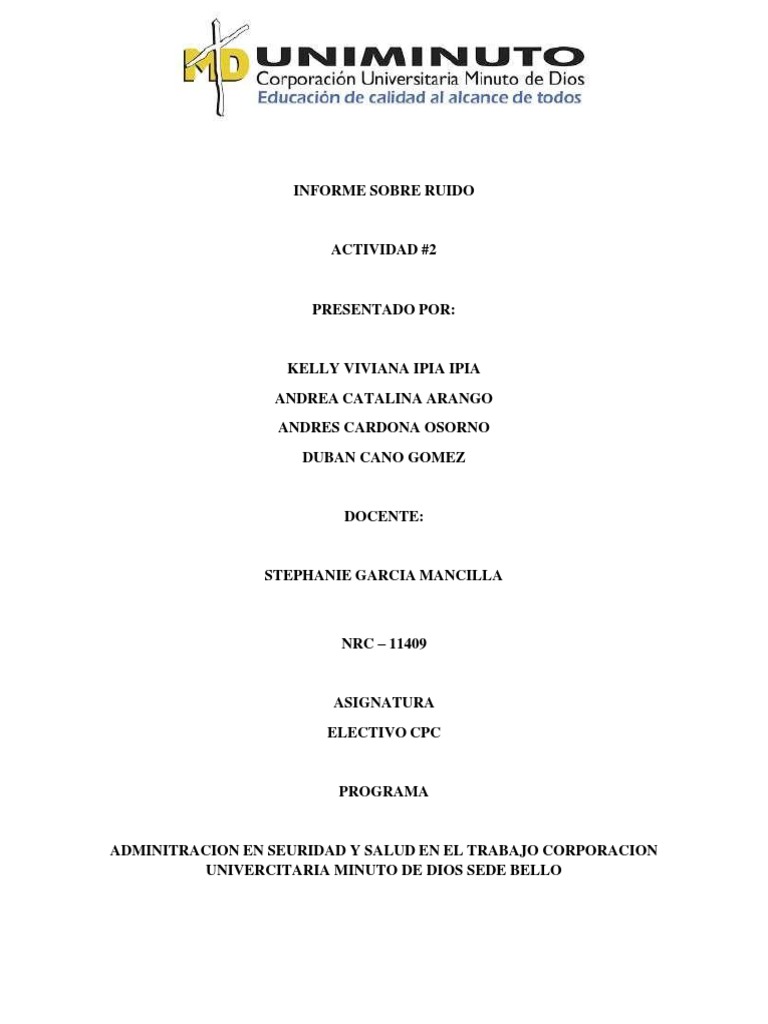 MD UNIMINUTO
Corporación Universitaria Minuto de Dios
Educación de calidad al alcance de todos

INFORME SOBRE RUIDO

ACTIVIDAD #2

PRESENTADO POR:

KELLY VIVIANA IPIA IPIA
ANDREA CATALINA ARANGO
ANDRES CARDONA OSORNO
DUBAN CANO GOMEZ

DOCENTE:

STEPHANIE GARCIA MANCILLA

NRC – 11409

ASIGNATURA
ELECTIVO CPC

PROGRAMA

ADMINITRACION EN SEURIDAD Y SALUD EN EL TRABAJO CORPORACION UNIVERCITARIA MINUTO DE DIOS SEDE BELLO